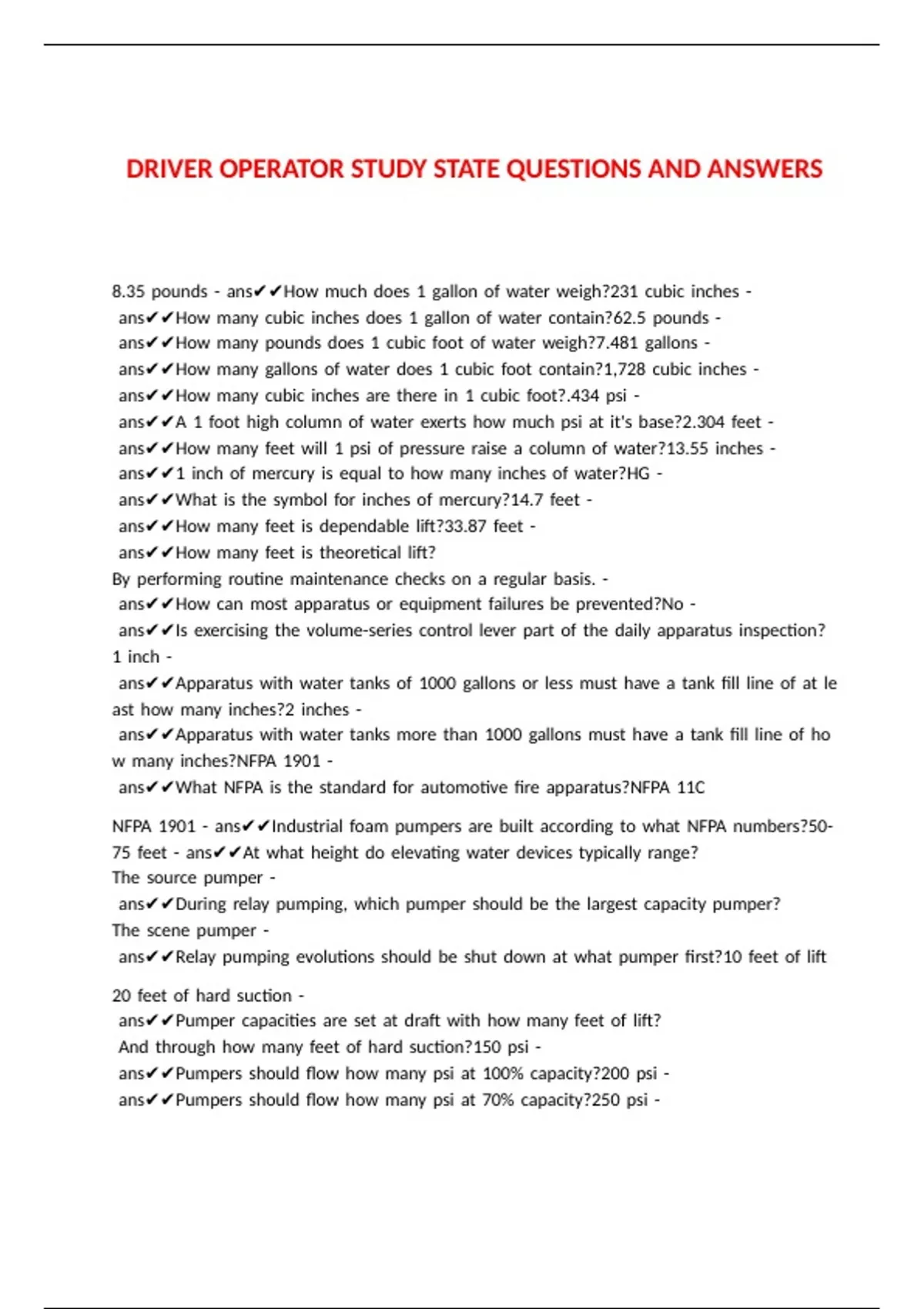 DRIVER OPERATOR STUDY STATE QUESTIONS AND ANSWERS

8.35 pounds - ans✔✔How much does 1 gallon of water weigh?231 cubic inches - ans✔✔How many cubic inches does 1 gallon of water contain?62.5 pounds - ans✔✔How many pounds does 1 cubic foot of water weigh?7.481 gallons - ans✔✔How many gallons of water does 1 cubic foot contain?1,728 cubic inches - ans✔✔How many cubic inches are there in 1 cubic foot?.434 psi - ans✔✔A 1 foot high column of water exerts how much psi at it's base?2.304 feet - ans✔✔How many feet will 1 psi of pressure raise a column of water?13.55 inches - ans✔✔1 inch of mercury is equal to how many inches of water?HG - ans✔✔What is the symbol for inches of mercury?14.7 feet - ans✔✔How many feet is dependable lift?33.87 feet - ans✔✔How many feet is theoretical lift?
By performing routine maintenance checks on a regular basis. - ans✔✔How can most apparatus or equipment failures be prevented?No - ans✔✔Is exercising the volume-series control lever part of the daily apparatus inspection?
1 inch - ans✔✔Apparatus with water tanks of 1000 gallons or less must have a tank fill line of at least how many inches?2 inches - ans✔✔Apparatus with water tanks more than 1000 gallons must have a tank fill line of how many inches?NFPA 1901 - ans✔✔What NFPA is the standard for automotive fire apparatus?NFPA 11C

NFPA 1901 - ans✔✔Industrial foam pumpers are built according to what NFPA numbers?50-75 feet - ans✔✔At what height do elevating water devices typically range?
The source pumper - ans✔✔During relay pumping, which pumper should be the largest capacity pumper?
The scene pumper - ans✔✔Relay pumping evolutions should be shut down at what pumper first?10 feet of lift

20 feet of hard suction - ans✔✔Pumper capacities are set at draft with how many feet of lift? And through how many feet of hard suction?150 psi - ans✔✔Pumpers should flow how many psi at 100% capacity?200 psi - ans✔✔Pumpers should flow how many psi at 70% capacity?250 psi -